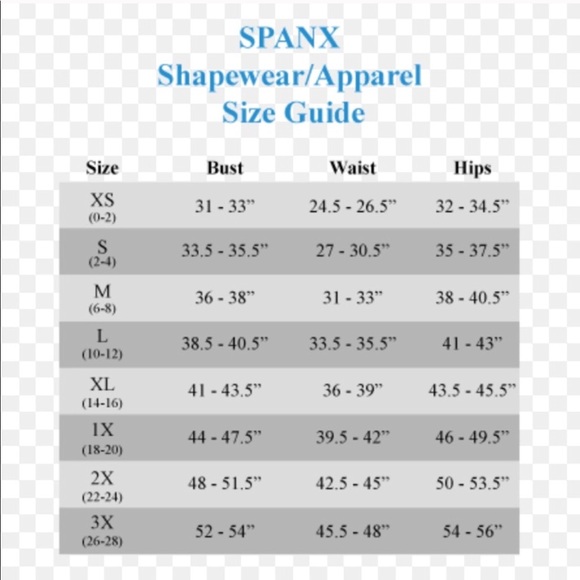 SPANX
Shapewear/Apparel
Size Guide

| Size | Bust | Waist | Hips |
|---|---|---|---|
| XS (0-2) | 31 - 33” | 24.5 - 26.5” | 32 - 34.5” |
| S (2-4) | 33.5 - 35.5” | 27 - 30.5” | 35 - 37.5” |
| M (6-8) | 36 - 38” | 31 - 33” | 38 - 40.5” |
| L (10-12) | 38.5 - 40.5” | 33.5 - 35.5” | 41 - 43” |
| XL (14-16) | 41 - 43.5” | 36 - 39” | 43.5 - 45.5” |
| 1X (18-20) | 44 - 47.5” | 39.5 - 42” | 46 - 49.5” |
| 2X (22-24) | 48 - 51.5” | 42.5 - 45” | 50 - 53.5” |
| 3X (26-28) | 52 - 54” | 45.5 - 48” | 54 - 56” |